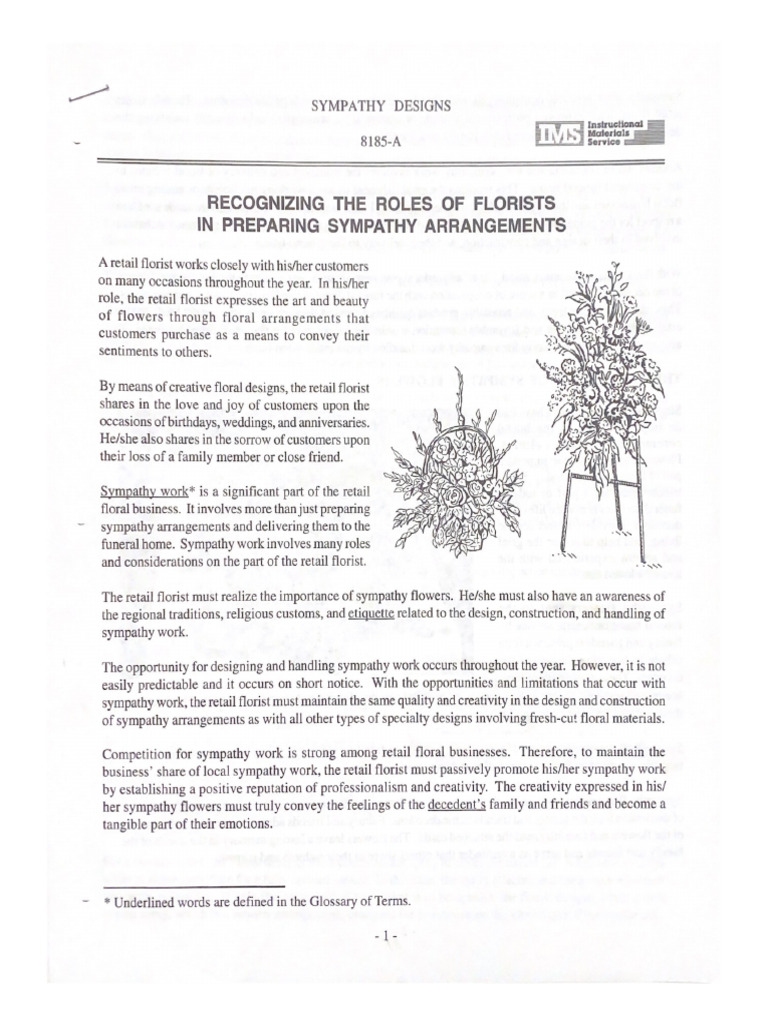 SYMPATHY DESIGNS

8185-A

IMS Instructional Materials Service

RECOGNIZING THE ROLES OF FLORISTS IN PREPARING SYMPATHY ARRANGEMENTS

A retail florist works closely with his/her customers on many occasions throughout the year. In his/her role, the retail florist expresses the art and beauty of flowers through floral arrangements that customers purchase as a means to convey their sentiments to others.

By means of creative floral designs, the retail florist shares in the love and joy of customers upon the occasions of birthdays, weddings, and anniversaries. He/she also shares in the sorrow of customers upon their loss of a family member or close friend.

Sympathy work* is a significant part of the retail floral business. It involves more than just preparing sympathy arrangements and delivering them to the funeral home. Sympathy work involves many roles and considerations on the part of the retail florist.

The retail florist must realize the importance of sympathy flowers. He/she must also have an awareness of the regional traditions, religious customs, and etiquette related to the design, construction, and handling of sympathy work.

The opportunity for designing and handling sympathy work occurs throughout the year. However, it is not easily predictable and it occurs on short notice. With the opportunities and limitations that occur with sympathy work, the retail florist must maintain the same quality and creativity in the design and construction of sympathy arrangements as with all other types of specialty designs involving fresh-cut floral materials.

Competition for sympathy work is strong among retail floral businesses. Therefore, to maintain the business' share of local sympathy work, the retail florist must passively promote his/her sympathy work by establishing a positive reputation of professionalism and creativity. The creativity expressed in his/her sympathy flowers must truly convey the feelings of the decedent's family and friends and become a tangible part of their emotions.

* Underlined words are defined in the Glossary of Terms.

- 1 -